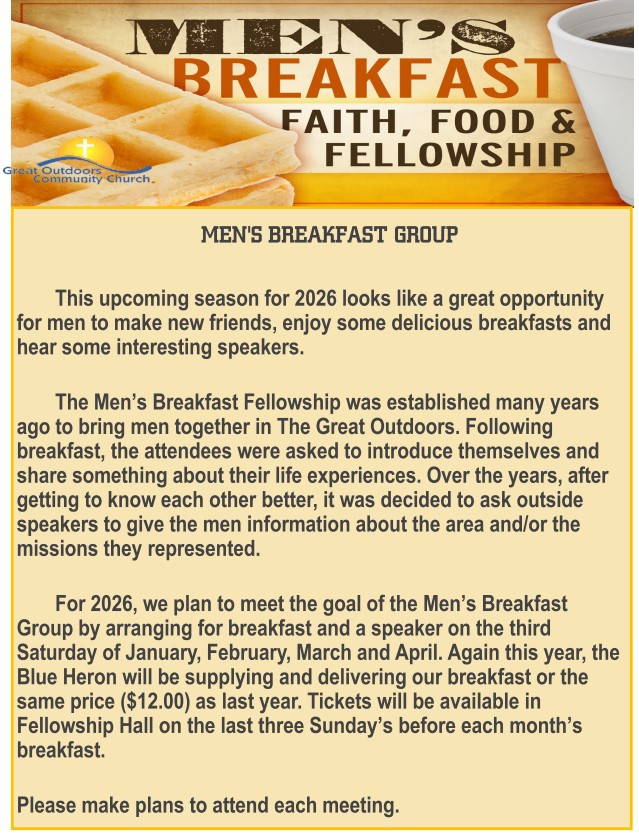 MEN'S BREAKFAST

FAITH, FOOD & FELLOWSHIP

Great Outdoors Community Church

MEN'S BREAKFAST GROUP

This upcoming season for 2026 looks like a great opportunity for men to make new friends, enjoy some delicious breakfasts and hear some interesting speakers.

The Men's Breakfast Fellowship was established many years ago to bring men together in The Great Outdoors. Following breakfast, the attendees were asked to introduce themselves and share something about their life experiences. Over the years, after getting to know each other better, it was decided to ask outside speakers to give the men information about the area and/or the missions they represented.

For 2026, we plan to meet the goal of the Men's Breakfast Group by arranging for breakfast and a speaker on the third Saturday of January, February, March and April. Again this year, the Blue Heron will be supplying and delivering our breakfast or the same price ($12.00) as last year. Tickets will be available in Fellowship Hall on the last three Sunday's before each month's breakfast.

Please make plans to attend each meeting.